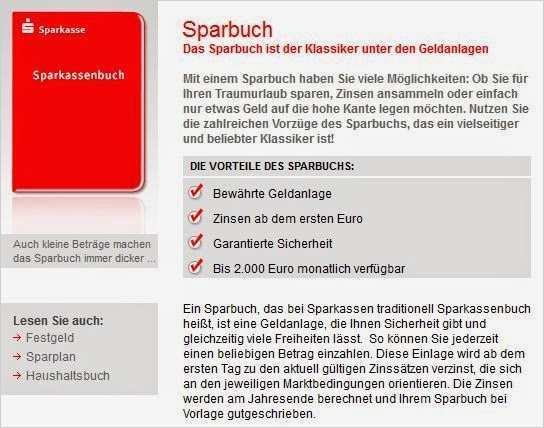 Sparkasse

Sparkassenbuch

Auch kleine Beträge machen das Sparbuch immer dicker ...

Lesen Sie auch:
→ Festgeld
→ Sparplan
→ Haushaltsbuch

Sparbuch
Das Sparbuch ist der Klassiker unter den Geldanlagen

Mit einem Sparbuch haben Sie viele Möglichkeiten: Ob Sie für Ihren Traumurlaub sparen, Zinsen ansammeln oder einfach nur etwas Geld auf die hohe Kante legen möchten. Nutzen Sie die zahlreichen Vorzüge des Sparbuchs, das ein vielseitiger und beliebter Klassiker ist!

DIE VORTEILE DES SPARBUCHS:

Bewährte Geldanlage

Zinsen ab dem ersten Euro

Garantierte Sicherheit

Bis 2.000 Euro monatlich verfügbar

Ein Sparbuch, das bei Sparkassen traditionell Sparkassenbuch heißt, ist eine Geldanlage, die Ihnen Sicherheit gibt und gleichzeitig viele Freiheiten lässt. So können Sie jederzeit einen beliebigen Betrag einzahlen. Diese Einlage wird ab dem ersten Tag zu den aktuell gültigen Zinssätzen verzinst, die sich an den jeweiligen Marktbedingungen orientieren. Die Zinsen werden am Jahresende berechnet und Ihrem Sparbuch bei Vorlage gutgeschrieben.